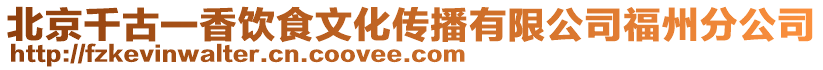 北京千古一香饮食文化传播有限公司福州分公司
http://fzkevinwalter.cn.coovee.com